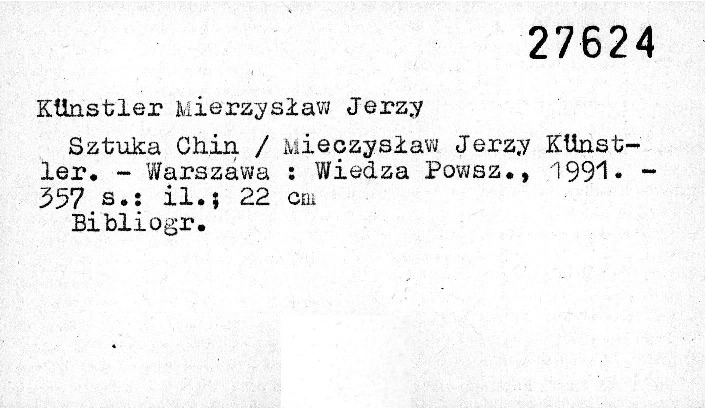 27624

Künstler Mierzysław Jerzy

Sztuka Chin / Mieczysław Jerzy Künstler. - Warszawa : Wiedza Powsz., 1991. - 357 s.: il.; 22 cm
Bibliogr.